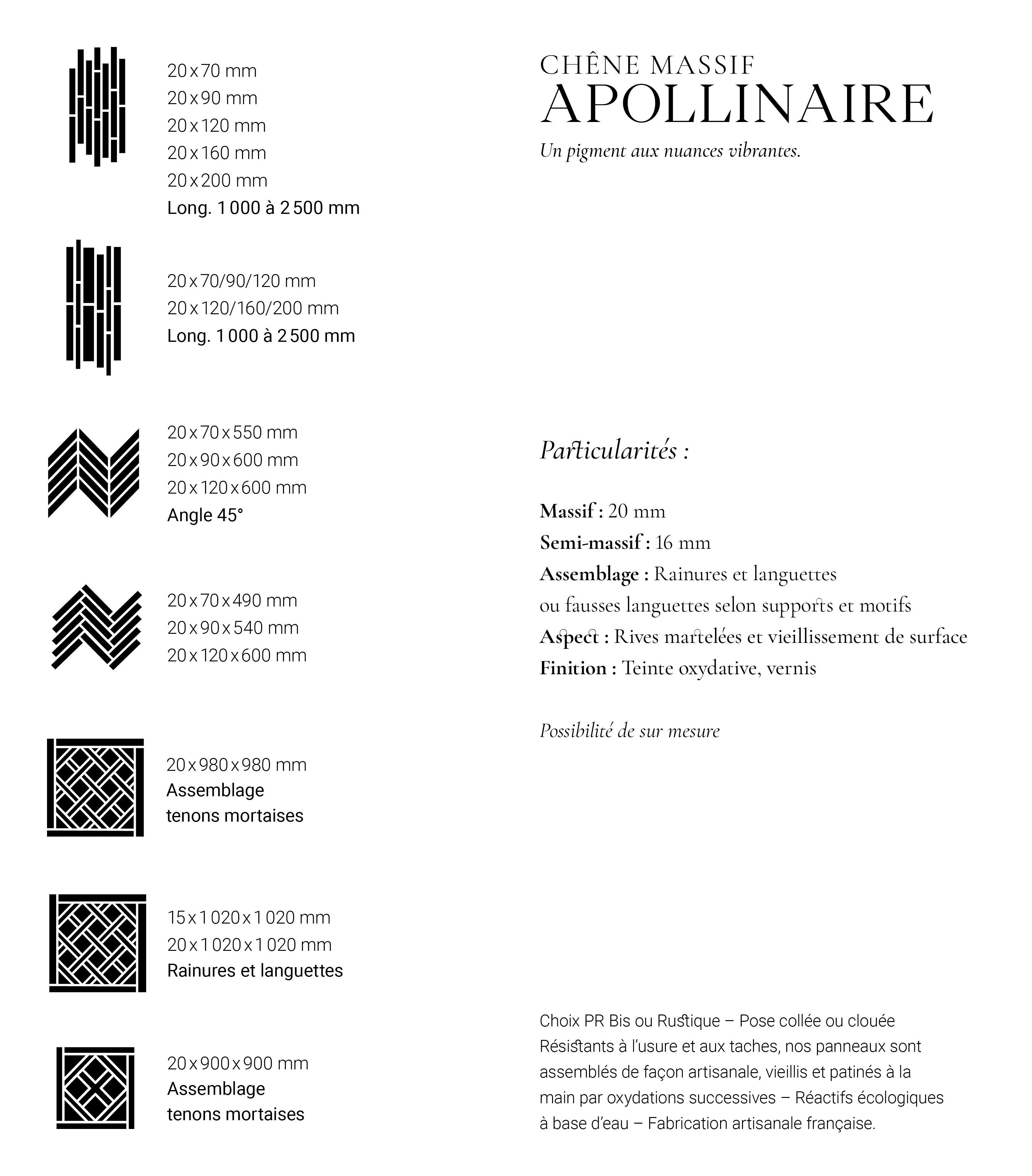 20 x 70 mm
20 x 90 mm
20 x 120 mm
20 x 160 mm
20 x 200 mm
Long. 1 000 à 2 500 mm

20 x 70/90/120 mm
20 x 120/160/200 mm
Long. 1 000 à 2 500 mm

20 x 70 x 550 mm
20 x 90 x 600 mm
20 x 120 x 600 mm
Angle 45°

20 x 70 x 490 mm
20 x 90 x 540 mm
20 x 120 x 600 mm

20 x 980 x 980 mm
Assemblage
tenons mortaises

15 x 1 020 x 1 020 mm
20 x 1 020 x 1 020 mm
Rainures et languettes

20 x 900 x 900 mm
Assemblage
tenons mortaises

CHÊNE MASSIF
APOLLINAIRE
Un pigment aux nuances vibrantes.

Particularités :

Massif : 20 mm
Semi-massif : 16 mm
Assemblage : Rainures et languettes ou fausses languettes selon supports et motifs
Aspect : Rives martelées et vieillissement de surface
Finition : Teinte oxydative, vernis

Possibilité de sur mesure

Choix PR Bis ou Rustique – Pose collée ou clouée
Résistants à l'usure et aux taches, nos panneaux sont assemblés de façon artisanale, vieillis et patinés à la main par oxydations successives – Réactifs écologiques à base d'eau – Fabrication artisanale française.